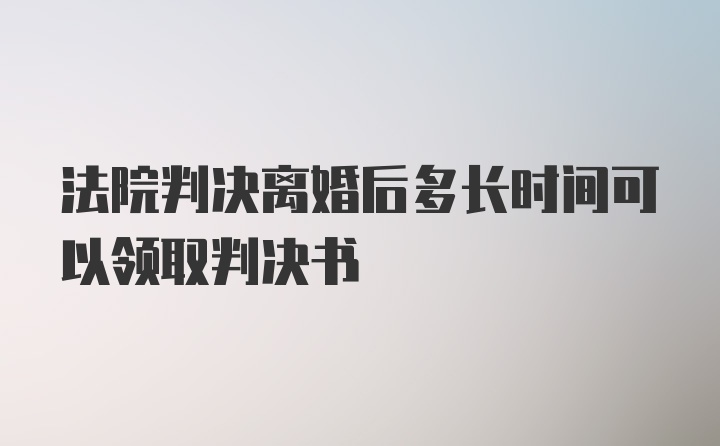 法院判决离婚后多长时间可以领取判决书